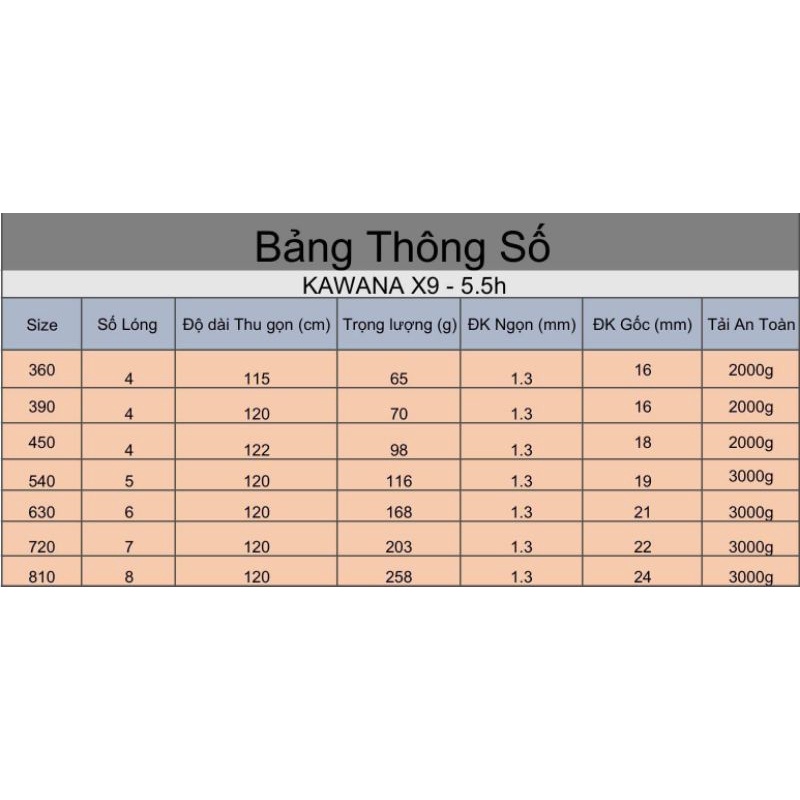 Bảng Thông Số

KAWANA X9 - 5.5h

| Size | Số Lóng | Độ dài Thu gọn (cm) | Trọng lượng (g) | ĐK Ngọn (mm) | ĐK Gốc (mm) | Tải An Toàn |
|---|---|---|---|---|---|---|
| 360 | 4 | 115 | 65 | 1.3 | 16 | 2000g |
| 390 | 4 | 120 | 70 | 1.3 | 16 | 2000g |
| 450 | 4 | 122 | 98 | 1.3 | 18 | 2000g |
| 540 | 5 | 120 | 116 | 1.3 | 19 | 3000g |
| 630 | 6 | 120 | 168 | 1.3 | 21 | 3000g |
| 720 | 7 | 120 | 203 | 1.3 | 22 | 3000g |
| 810 | 8 | 120 | 258 | 1.3 | 24 | 3000g |